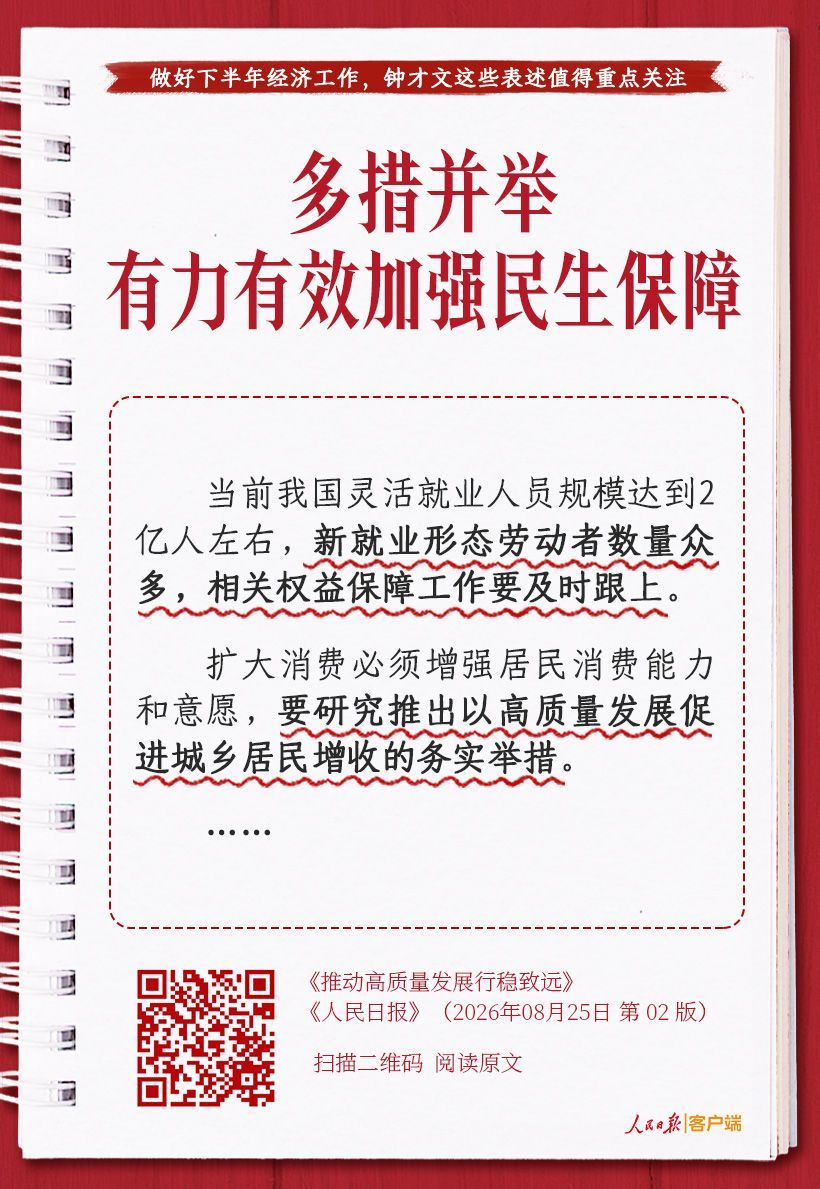 做好下半年经济工作，钟才文这些表述值得重点关注

多措并举
有力有效加强民生保障

当前我国灵活就业人员规模达到2亿人左右，新就业形态劳动者数量众多，相关权益保障工作要及时跟上。

扩大消费必须增强居民消费能力和意愿，要研究推出以高质量发展促进城乡居民增收的务实举措。

……

《推动高质量发展行稳致远》
《人民日报》（2026年08月25日 第02版）

扫描二维码 阅读原文

人民日报|客户端